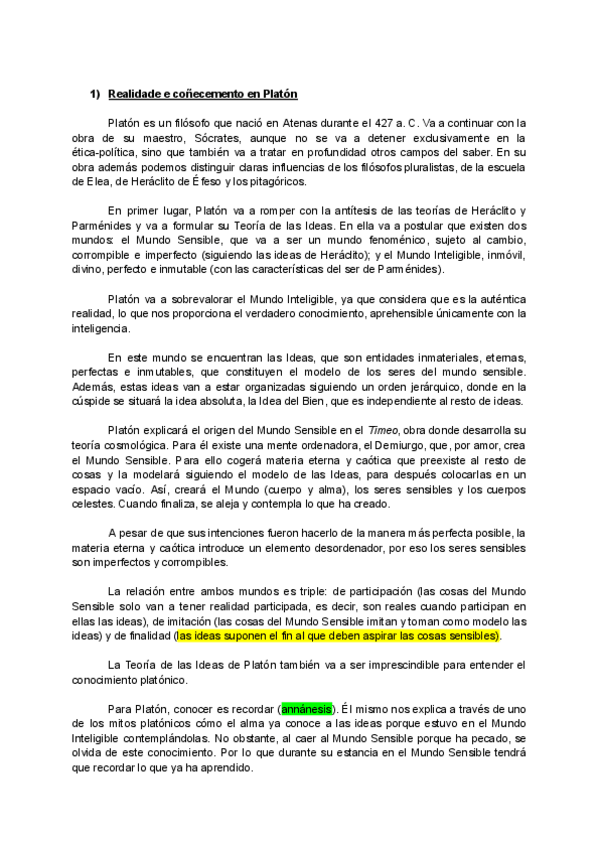 1) Realidade e coñecemento en Platón

Platón es un filósofo que nació en Atenas durante el 427 a. C. Va a continuar con la obra de su maestro, Sócrates, aunque no se va a detener exclusivamente en la ética-política, sino que también va a tratar en profundidad otros campos del saber. En su obra además podemos distinguir claras influencias de los filósofos pluralistas, de la escuela de Elea, de Heráclito de Éfeso y los pitagóricos.

En primer lugar, Platón va a romper con la antítesis de las teorías de Heráclito y Parménides y va a formular su Teoría de las Ideas. En ella va a postular que existen dos mundos: el Mundo Sensible, que va a ser un mundo fenoménico, sujeto al cambio, corrompible e imperfecto (siguiendo las ideas de Heráclito); y el Mundo Inteligible, inmóvil, divino, perfecto e inmutable (con las características del ser de Parménides).

Platón va a sobrevalorar el Mundo Inteligible, ya que considera que es la auténtica realidad, lo que nos proporciona el verdadero conocimiento, aprehensible únicamente con la inteligencia.

En este mundo se encuentran las Ideas, que son entidades inmateriales, eternas, perfectas e inmutables, que constituyen el modelo de los seres del mundo sensible. Además, estas ideas van a estar organizadas siguiendo un orden jerárquico, donde en la cúspide se situará la idea absoluta, la Idea del Bien, que es independiente al resto de ideas.

Platón explicará el origen del Mundo Sensible en el Timeo, obra donde desarrolla su teoría cosmológica. Para él existe una mente ordenadora, el Demiurgo, que, por amor, crea el Mundo Sensible. Para ello cogerá materia eterna y caótica que preexiste al resto de cosas y la modelará siguiendo el modelo de las Ideas, para después colocarlas en un espacio vacío. Así, creará el Mundo (cuerpo y alma), los seres sensibles y los cuerpos celestes. Cuando finaliza, se aleja y contempla lo que ha creado.

A pesar de que sus intenciones fueron hacerlo de la manera más perfecta posible, la materia eterna y caótica introduce un elemento desordenador, por eso los seres sensibles son imperfectos y corrompibles.

La relación entre ambos mundos es triple: de participación (las cosas del Mundo Sensible solo van a tener realidad participada, es decir, son reales cuando participan en ellas las ideas), de imitación (las cosas del Mundo Sensible imitan y toman como modelo las ideas) y de finalidad (las ideas suponen el fin al que deben aspirar las cosas sensibles).

La Teoría de las Ideas de Platón también va a ser imprescindible para entender el conocimiento platónico.

Para Platón, conocer es recordar (annánesis). Él mismo nos explica a través de uno de los mitos platónicos cómo el alma ya conoce a las ideas porque estuvo en el Mundo Inteligible contemplándolas. No obstante, al caer al Mundo Sensible porque ha pecado, se olvida de este conocimiento. Por lo que durante su estancia en el Mundo Sensible tendrá que recordar lo que ya ha aprendido.